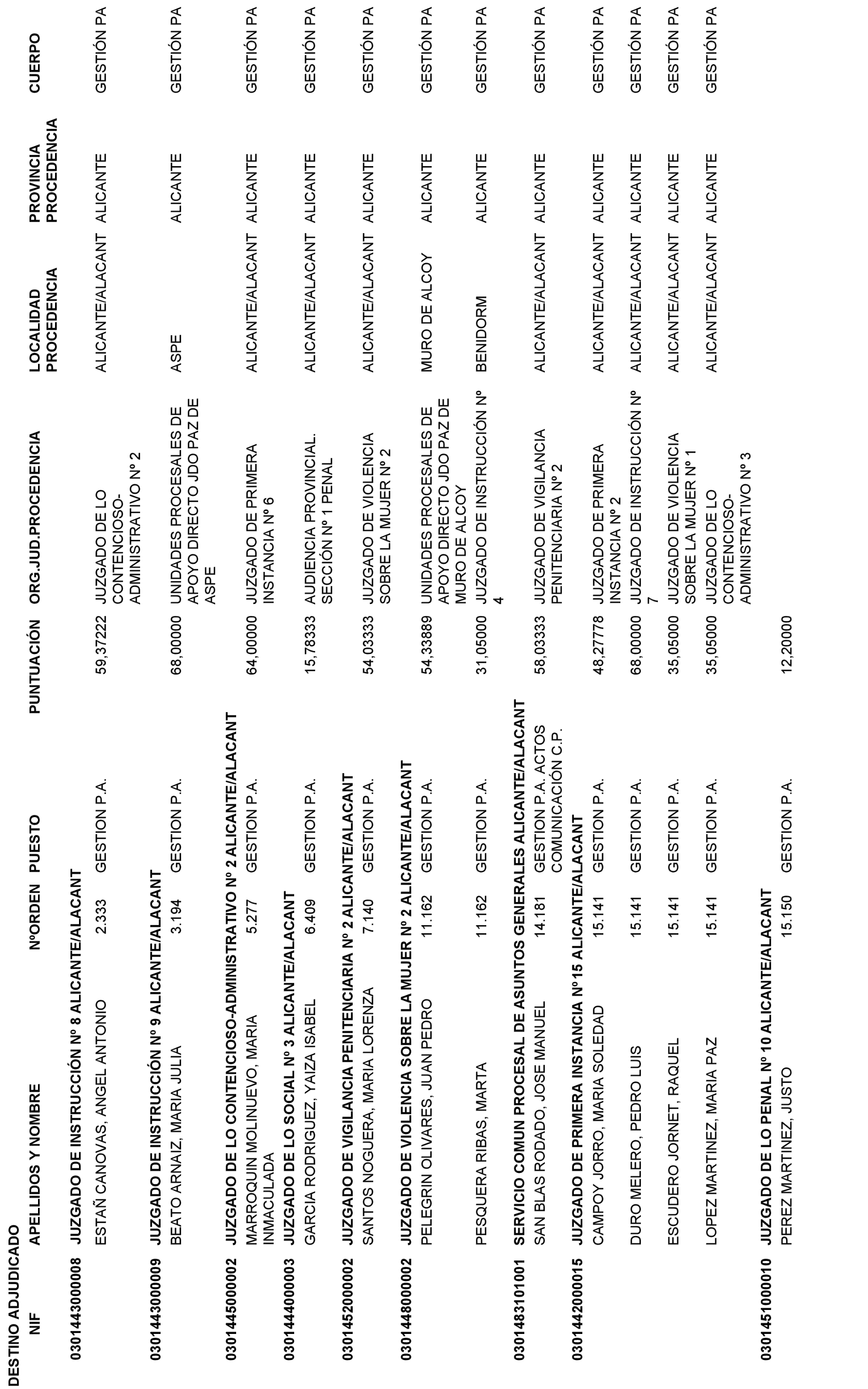 DESTINO ADJUDICADO

| NIF | APELLIDOS Y NOMBRE | NºORDEN | PUESTO | PUNTUACIÓN | ORG.JUD.PROCEDENCIA | LOCALIDAD PROCEDENCIA | PROVINCIA PROCEDENCIA | CUERPO |
|---|---|---|---|---|---|---|---|---|
| 030144300008 | JUZGADO DE INSTRUCCIÓN Nº 8 ALICANTE/ALACANT | | | | | | | |
| | ESTAÑ CANOVAS, ANGEL ANTONIO | 2.333 | GESTION P.A. | 59,37222 | JUZGADO DE LO CONTENCIOSO-ADMINISTRATIVO Nº 2 | ALICANTE/ALACANT | ALICANTE | GESTIÓN PA |
| 030144300009 | JUZGADO DE INSTRUCCIÓN Nº 9 ALICANTE/ALACANT | | | | | | | |
| | BEATO ARNAIZ, MARIA JULIA | 3.194 | GESTION P.A. | 68,00000 | UNIDADES PROCESALES DE APOYO DIRECTO JDO PAZ DE ASPE | ASPE | ALICANTE | GESTIÓN PA |
| 030144500002 | JUZGADO DE LO CONTENCIOSO-ADMINISTRATIVO Nº 2 ALICANTE/ALACANT | | | | | | | |
| | MARROQUIN MOLINUEVO, MARIA INMACULADA | 5.277 | GESTION P.A. | 64,00000 | JUZGADO DE PRIMERA INSTANCIA Nº 6 | ALICANTE/ALACANT | ALICANTE | GESTIÓN PA |
| 030144400003 | JUZGADO DE LO SOCIAL Nº 3 ALICANTE/ALACANT | | | | | | | |
| | GARCIA RODRIGUEZ, YAIZA ISABEL | 6.409 | GESTION P.A. | 15,78333 | AUDIENCIA PROVINCIAL. SECCIÓN Nº 1 PENAL | ALICANTE/ALACANT | ALICANTE | GESTIÓN PA |
| 030145200002 | JUZGADO DE VIGILANCIA PENITENCIARIA Nº 2 ALICANTE/ALACANT | | | | | | | |
| | SANTOS NOGUERA, MARIA LORENZA | 7.140 | GESTION P.A. | 54,03333 | JUZGADO DE VIOLENCIA SOBRE LA MUJER Nº 2 | ALICANTE/ALACANT | ALICANTE | GESTIÓN PA |
| 030144800002 | JUZGADO DE VIOLENCIA SOBRE LA MUJER Nº 2 ALICANTE/ALACANT | | | | | | | |
| | PELEGRIN OLIVARES, JUAN PEDRO | 11.162 | GESTION P.A. | 54,33889 | UNIDADES PROCESALES DE APOYO DIRECTO JDO PAZ DE MURO DE ALCOY | MURO DE ALCOY | ALICANTE | GESTIÓN PA |
| | PESQUERA RIBAS, MARTA | 11.162 | GESTION P.A. | 31,05000 | JUZGADO DE INSTRUCCIÓN Nº 4 | BENIDORM | ALICANTE | GESTIÓN PA |
| 030148310001 | SERVICIO COMUN PROCESAL DE ASUNTOS GENERALES ALICANTE/ALACANT | | | | | | | |
| | SAN BLAS RODADO, JOSE MANUEL | 14.181 | GESTION P.A. ACTOS COMUNICACIÓN C.P. | 58,03333 | JUZGADO DE VIGILANCIA PENITENCIARIA Nº 2 | ALICANTE/ALACANT | ALICANTE | GESTIÓN PA |
| 030144200015 | JUZGADO DE PRIMERA INSTANCIA Nº15 ALICANTE/ALACANT | | | | | | | |
| | CAMPOY JORRO, MARIA SOLEDAD | 15.141 | GESTION P.A. | 48,27778 | JUZGADO DE PRIMERA INSTANCIA Nº 2 | ALICANTE/ALACANT | ALICANTE | GESTIÓN PA |
| | DURO MELERO, PEDRO LUIS | 15.141 | GESTION P.A. | 68,00000 | JUZGADO DE INSTRUCCIÓN Nº 7 | ALICANTE/ALACANT | ALICANTE | GESTIÓN PA |
| | ESCUDERO JORNET, RAQUEL | 15.141 | GESTION P.A. | 35,05000 | JUZGADO DE VIOLENCIA SOBRE LA MUJER Nº 1 | ALICANTE/ALACANT | ALICANTE | GESTIÓN PA |
| | LOPEZ MARTINEZ, MARIA PAZ | 15.141 | GESTION P.A. | 35,05000 | JUZGADO DE LO CONTENCIOSO-ADMINISTRATIVO Nº 3 | ALICANTE/ALACANT | ALICANTE | GESTIÓN PA |
| 030145100010 | JUZGADO DE LO PENAL Nº 10 ALICANTE/ALACANT | | | | | | | |
| | PEREZ MARTINEZ, JUSTO | 15.150 | GESTION P.A. | 12,20000 | | | | |